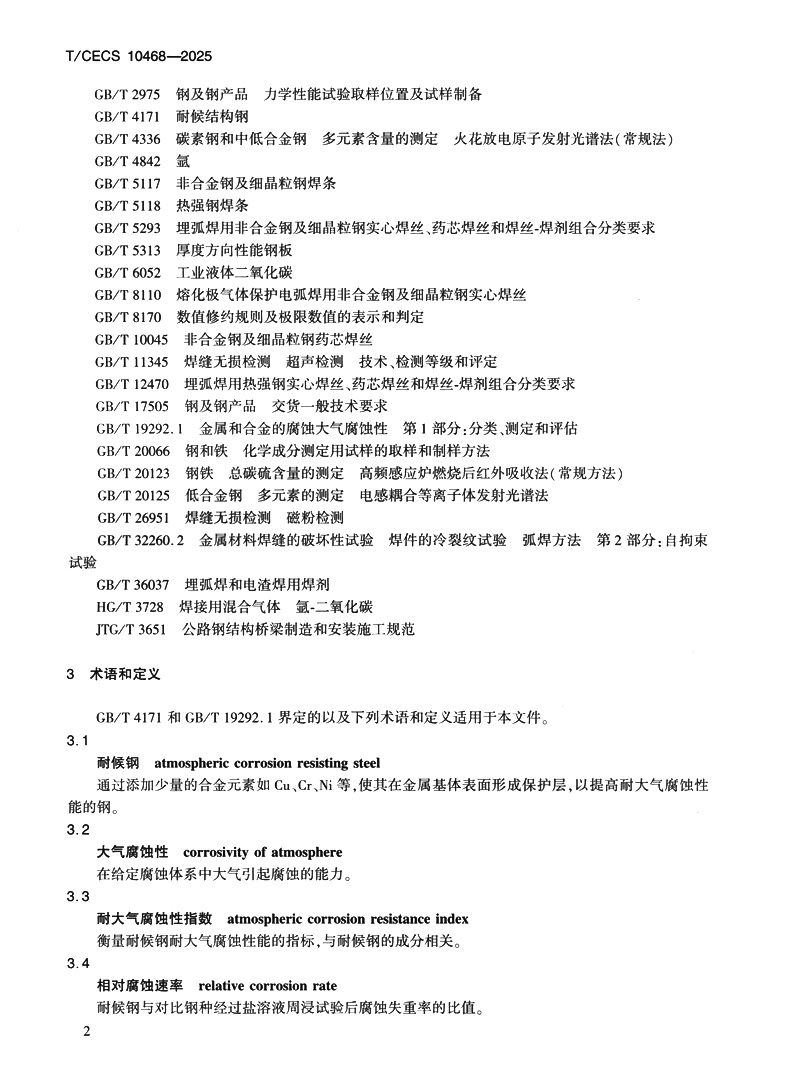 T/CECS 10468—2025

GB/T 2975 钢及钢产品 力学性能试验取样位置及试样制备
GB/T 4171 耐候结构钢
GB/T 4336 碳素钢和中低合金钢 多元素含量的测定 火花放电原子发射光谱法(常规法)
GB/T 4842 氩
GB/T 5117 非合金钢及细晶粒钢焊条
GB/T 5118 热强钢焊条
GB/T 5293 埋弧焊用非合金钢及细晶粒钢实心焊丝、药芯焊丝和焊丝-焊剂组合分类要求
GB/T 5313 厚度方向性能钢板
GB/T 6052 工业液体二氧化碳
GB/T 8110 熔化极气体保护电弧焊用非合金钢及细晶粒钢实心焊丝
GB/T 8170 数值修约规则及极限数值的表示和判定
GB/T 10045 非合金钢及细晶粒钢药芯焊丝
GB/T 11345 焊缝无损检测 超声检测 技术、检测等级和评定
GB/T 12470 埋弧焊用热强钢实心焊丝、药芯焊丝和焊丝-焊剂组合分类要求
GB/T 17505 钢及钢产品 交货一般技术要求
GB/T 19292.1 金属和合金的腐蚀大气腐蚀性 第1部分:分类、测定和评估
GB/T 20066 钢和铁 化学成分测定用试样的取样和制样方法
GB/T 20123 钢铁 总碳硫含量的测定 高频感应炉燃烧后红外吸收法(常规方法)
GB/T 20125 低合金钢 多元素的测定 电感耦合等离子体发射光谱法
GB/T 26951 焊缝无损检测 磁粉检测
GB/T 32260.2 金属材料焊缝的破坏性试验 焊件的冷裂纹试验 弧焊方法 第2部分:自拘束试验
GB/T 36037 埋弧焊和电渣焊用焊剂
HG/T 3728 焊接用混合气体 氩-二氧化碳
JTG/T 3651 公路钢结构桥梁制造和安装施工规范

3 术语和定义

GB/T 4171 和 GB/T 19292.1 界定的以及下列术语和定义适用于本文件。

3.1
耐候钢 atmospheric corrosion resisting steel
通过添加少量的合金元素如 Cu、Cr、Ni 等,使其在金属基体表面形成保护层,以提高耐大气腐蚀性能的钢。

3.2
大气腐蚀性 corrosivity of atmosphere
在给定腐蚀体系中大气引起腐蚀的能力。

3.3
耐大气腐蚀性指数 atmospheric corrosion resistance index
衡量耐候钢耐大气腐蚀性能的指标,与耐候钢的成分相关。

3.4
相对腐蚀速率 relative corrosion rate
耐候钢与对比钢种经过盐溶液周浸试验后腐蚀失重率的比值。

2